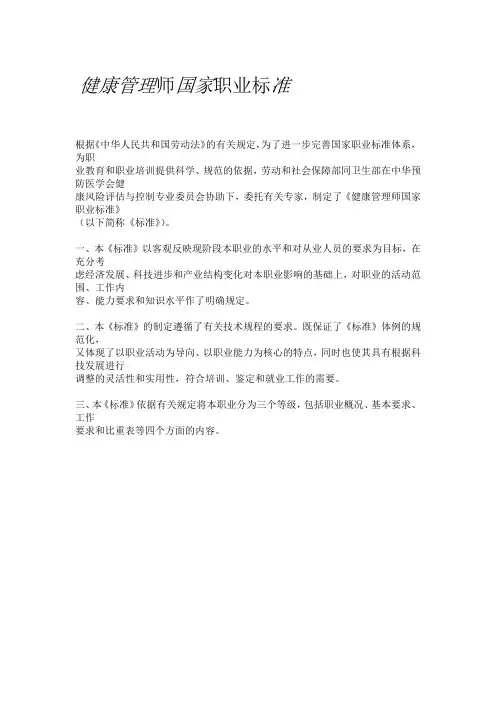 健康管理师国家职业标准

根据《中华人民共和国劳动法》的有关规定，为了进一步完善国家职业标准体系，为职业教育和职业培训提供科学、规范的依据，劳动和社会保障部同卫生部在中华预防医学会健康风险评估与控制专业委员会协助下，委托有关专家，制定了《健康管理师国家职业标准》（以下简称《标准》）。

一、本《标准》以客观反映现阶段本职业的水平和对从业人员的要求为目标，在充分考虑经济发展、科技进步和产业结构变化对本职业影响的基础上，对职业的活动范围、工作内容、能力要求和知识水平作了明确规定。

二、本《标准》的制定遵循了有关技术规程的要求。既保证了《标准》体例的规范化，又体现了以职业活动为导向、以职业能力为核心的特点，同时也使其具有根据科技发展进行调整的灵活性和实用性，符合培训、鉴定和就业工作的需要。

三、本《标准》依据有关规定将本职业分为三个等级，包括职业概况、基本要求、工作要求和比重表等四个方面的内容。